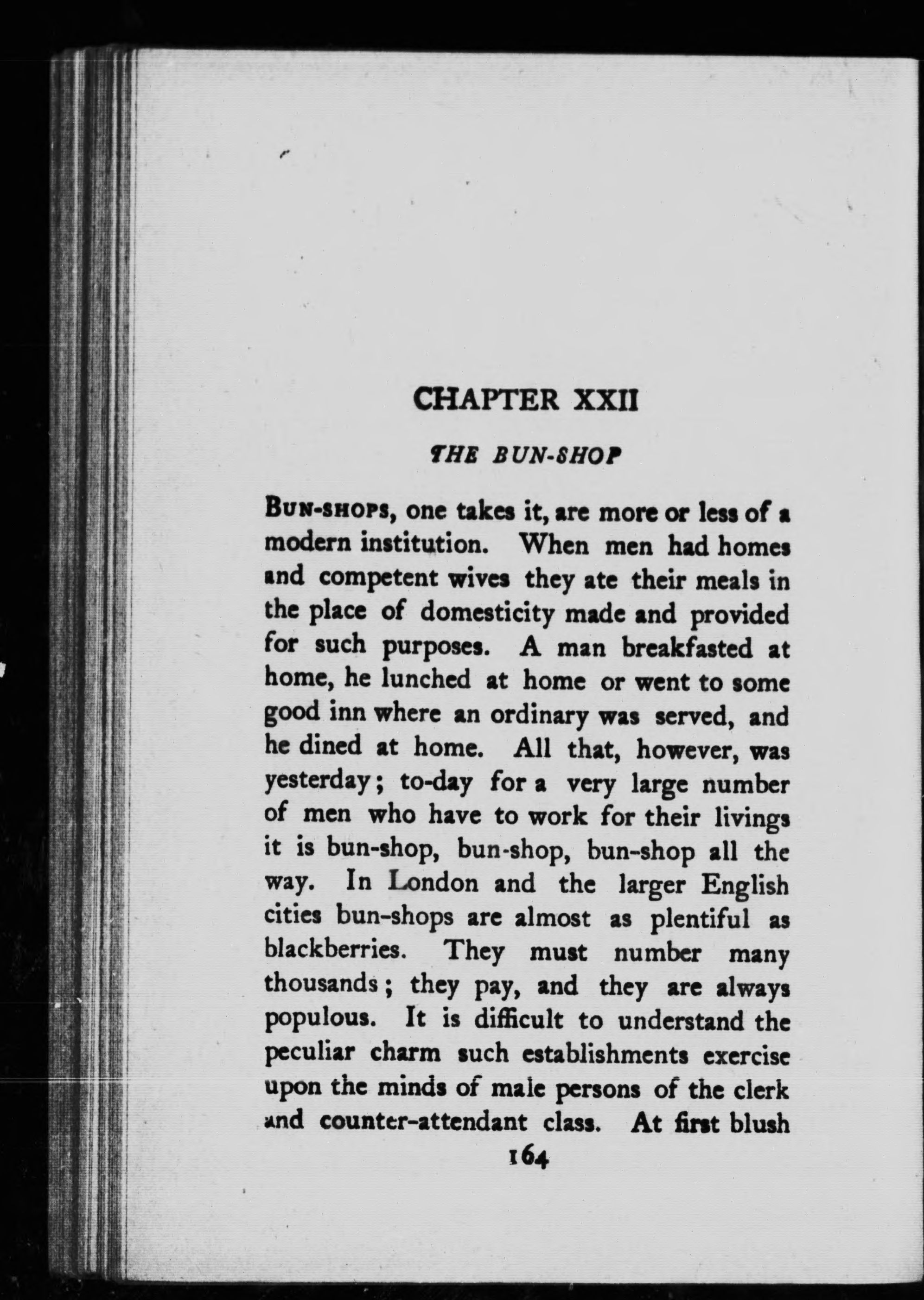 CHAPTER XXII

THE BUN-SHOP

BUN-SHOPS, one takes it, are more or less of a modern institution. When men had homes and competent wives they ate their meals in the place of domesticity made and provided for such purposes. A man breakfasted at home, he lunched at home or went to some good inn where an ordinary was served, and he dined at home. All that, however, was yesterday; to-day for a very large number of men who have to work for their livings it is bun-shop, bun-shop, bun-shop all the way. In London and the larger English cities bun-shops are almost as plentiful as blackberries. They must number many thousands; they pay, and they are always populous. It is difficult to understand the peculiar charm such establishments exercise upon the minds of male persons of the clerk and counter-attendant class. At first blush

164